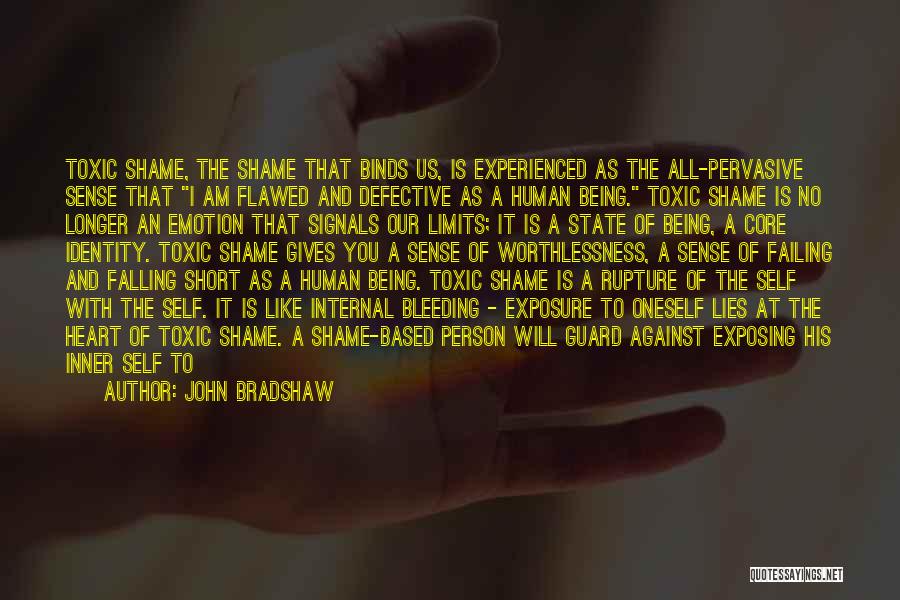 TOXIC SHAME, THE SHAME THAT BINDS US, IS EXPERIENCED AS THE ALL-PERVASIVE SENSE THAT "I AM FLAWED AND DEFECTIVE AS A HUMAN BEING." TOXIC SHAME IS NO LONGER AN EMOTION THAT SIGNALS OUR LIMITS; IT IS A STATE OF BEING, A CORE IDENTITY. TOXIC SHAME GIVES YOU A SENSE OF WORTHLESSNESS, A SENSE OF FAILING AND FALLING SHORT AS A HUMAN BEING. TOXIC SHAME IS A RUPTURE OF THE SELF WITH THE SELF. IT IS LIKE INTERNAL BLEEDING - EXPOSURE TO ONESELF LIES AT THE HEART OF TOXIC SHAME. A SHAME-BASED PERSON WILL GUARD AGAINST EXPOSING HIS INNER SELF TO

AUTHOR: JOHN BRADSHAW

QUOTESSAYINGS.NET